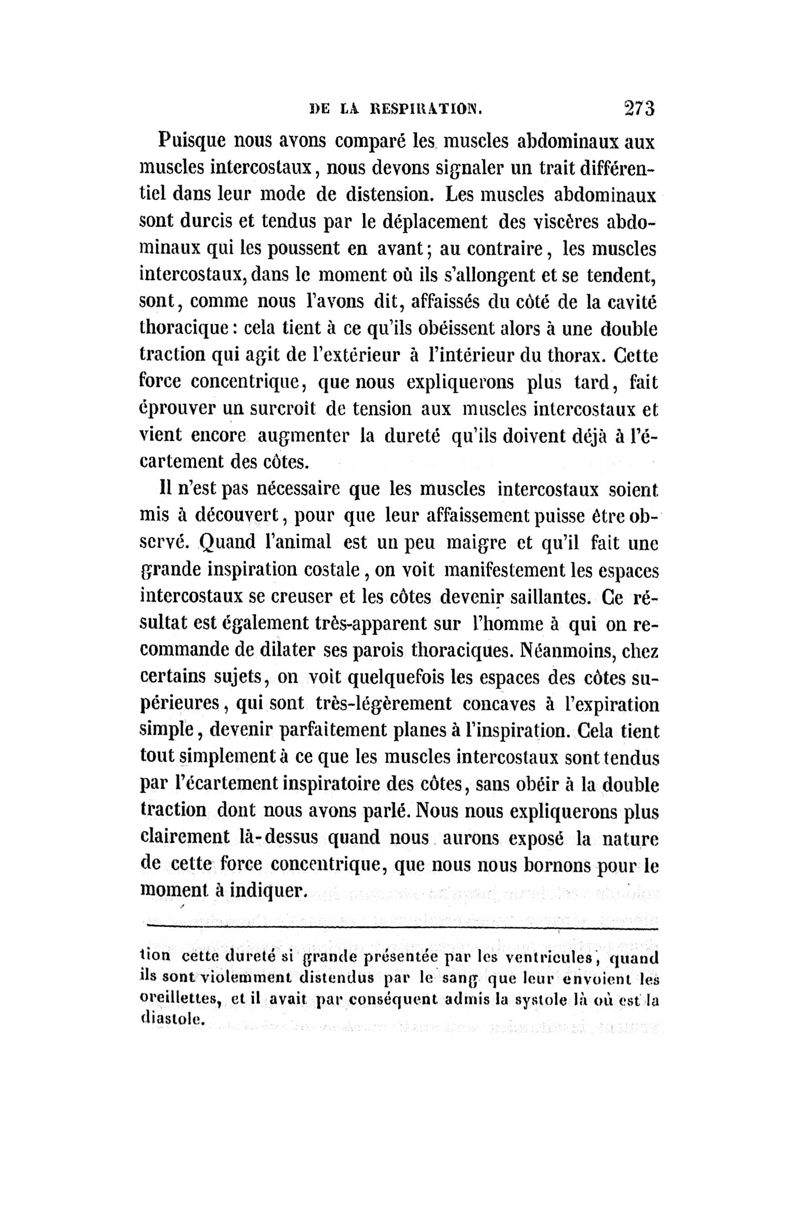 DE LA RESPIRATION. 273

Puisque nous avons comparé les muscles abdominaux aux muscles intercostaux, nous devons signaler un trait différentiel dans leur mode de distension. Les muscles abdominaux sont durcis et tendus par le déplacement des viscères abdominaux qui les poussent en avant; au contraire, les muscles intercostaux, dans le moment où ils s'allongent et se tendent, sont, comme nous l'avons dit, affaissés du côté de la cavité thoracique: cela tient à ce qu'ils obéissent alors à une double traction qui agit de l'extérieur à l'intérieur du thorax. Cette force concentrique, que nous expliquerons plus tard, fait éprouver un surcroît de tension aux muscles intercostaux et vient encore augmenter la dureté qu'ils doivent déjà à l'écartement des côtes.

Il n'est pas nécessaire que les muscles intercostaux soient mis à découvert, pour que leur affaissement puisse être observé. Quand l'animal est un peu maigre et qu'il fait une grande inspiration costale, on voit manifestement les espaces intercostaux se creuser et les côtes devenir saillantes. Ce résultat est également très-apparent sur l'homme à qui on recommande de dilater ses parois thoraciques. Néanmoins, chez certains sujets, on voit quelquefois les espaces des côtes supérieures, qui sont très-légèrement concaves à l'expiration simple, devenir parfaitement planes à l'inspiration. Cela tient tout simplement à ce que les muscles intercostaux sont tendus par l'écartement inspiratoire des côtes, sans obéir à la double traction dont nous avons parlé. Nous nous expliquerons plus clairement là-dessus quand nous aurons exposé la nature de cette force concentrique, que nous nous bornons pour le moment à indiquer.

tion cette dureté si grande présentée par les ventricules, quand ils sont violemment distendus par le sang que leur envoient les oreillettes, et il avait par conséquent admis la systole là où est la diastole.